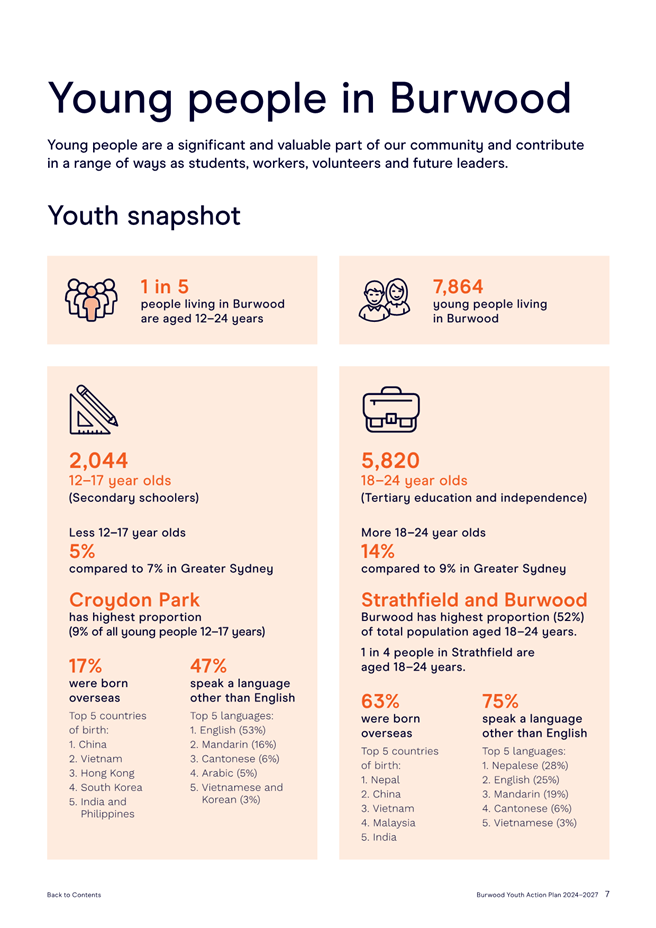 Young people in Burwood

Young people are a significant and valuable part of our community and contribute in a range of ways as students, workers, volunteers and future leaders.

Youth snapshot

1 in 5
people living in Burwood are aged 12–24 years

7,864
young people living in Burwood

2,044
12–17 year olds
(Secondary schoolers)

Less 12–17 year olds
5%
compared to 7% in Greater Sydney

Croydon Park
has highest proportion
(9% of all young people 12–17 years)

17%
were born overseas

Top 5 countries of birth:
1. China
2. Vietnam
3. Hong Kong
4. South Korea
5. India and Philippines

47%
speak a language other than English

Top 5 languages:
1. English (53%)
2. Mandarin (16%)
3. Cantonese (6%)
4. Arabic (5%)
5. Vietnamese and Korean (3%)

5,820
18–24 year olds
(Tertiary education and independence)

More 18–24 year olds
14%
compared to 9% in Greater Sydney

Strathfield and Burwood
Burwood has highest proportion (52%) of total population aged 18–24 years.

1 in 4 people in Strathfield are aged 18–24 years.

63%
were born overseas

Top 5 countries of birth:
1. Nepal
2. China
3. Vietnam
4. Malaysia
5. India

75%
speak a language other than English

Top 5 languages:
1. Nepalese (28%)
2. English (25%)
3. Mandarin (19%)
4. Cantonese (6%)
5. Vietnamese (3%)

Back to Contents

Burwood Youth Action Plan 2024–2027 7